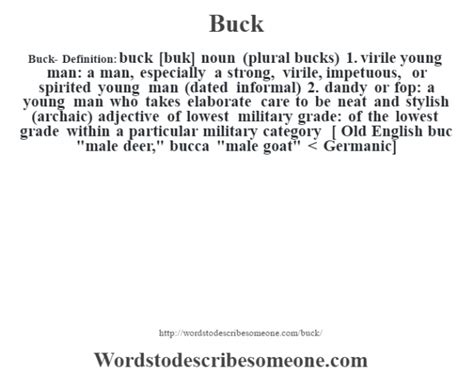 Buck

Buck- Definition: buck [buk] noun (plural bucks) 1. virile young man: a man, especially a strong, virile, impetuous, or spirited young man (dated informal) 2. dandy or fop: a young man who takes elaborate care to be neat and stylish (archaic) adjective of lowest military grade: of the lowest grade within a particular military category [ Old English buc "male deer," bucca "male goat" < Germanic]

http://wordstodescribesomeone.com/buck/

Wordstodescribesomeone.com